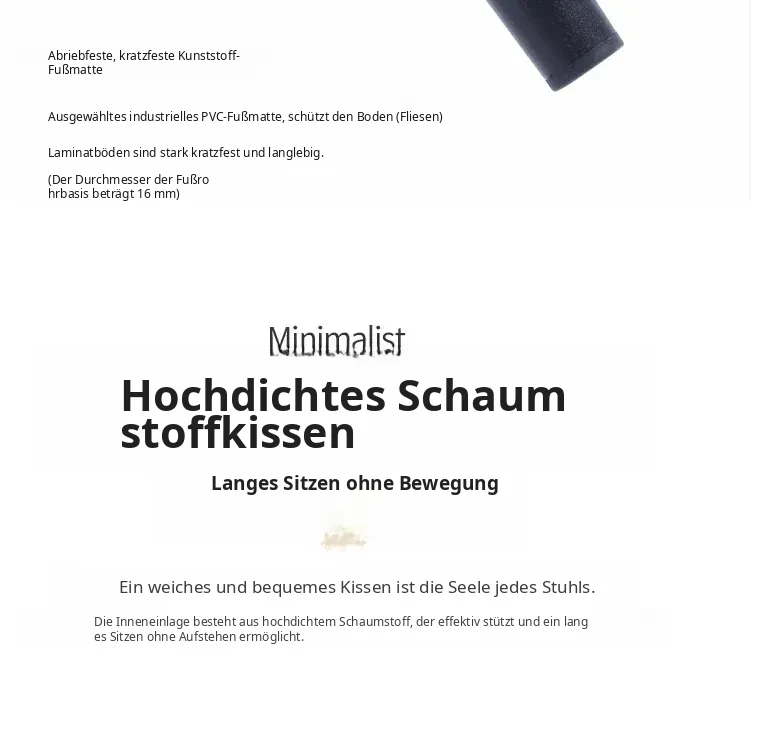 Abriebfeste, kratzfeste Kunststoff-Fußmatte

Ausgewähltes industrielles PVC-Fußmatte, schützt den Boden (Fliesen)

Laminatböden sind stark kratzfest und langlebig.

(Der Durchmesser der Fußro
hrbasis beträgt 16 mm)

Minimalist

Hochdichtes Schaum
stoffkissen

Langes Sitzen ohne Bewegung

Ein weiches und bequemes Kissen ist die Seele jedes Stuhls.

Die Inneneinlage besteht aus hochdichtem Schaumstoff, der effektiv stützt und ein lang
es Sitzen ohne Aufstehen ermöglicht.